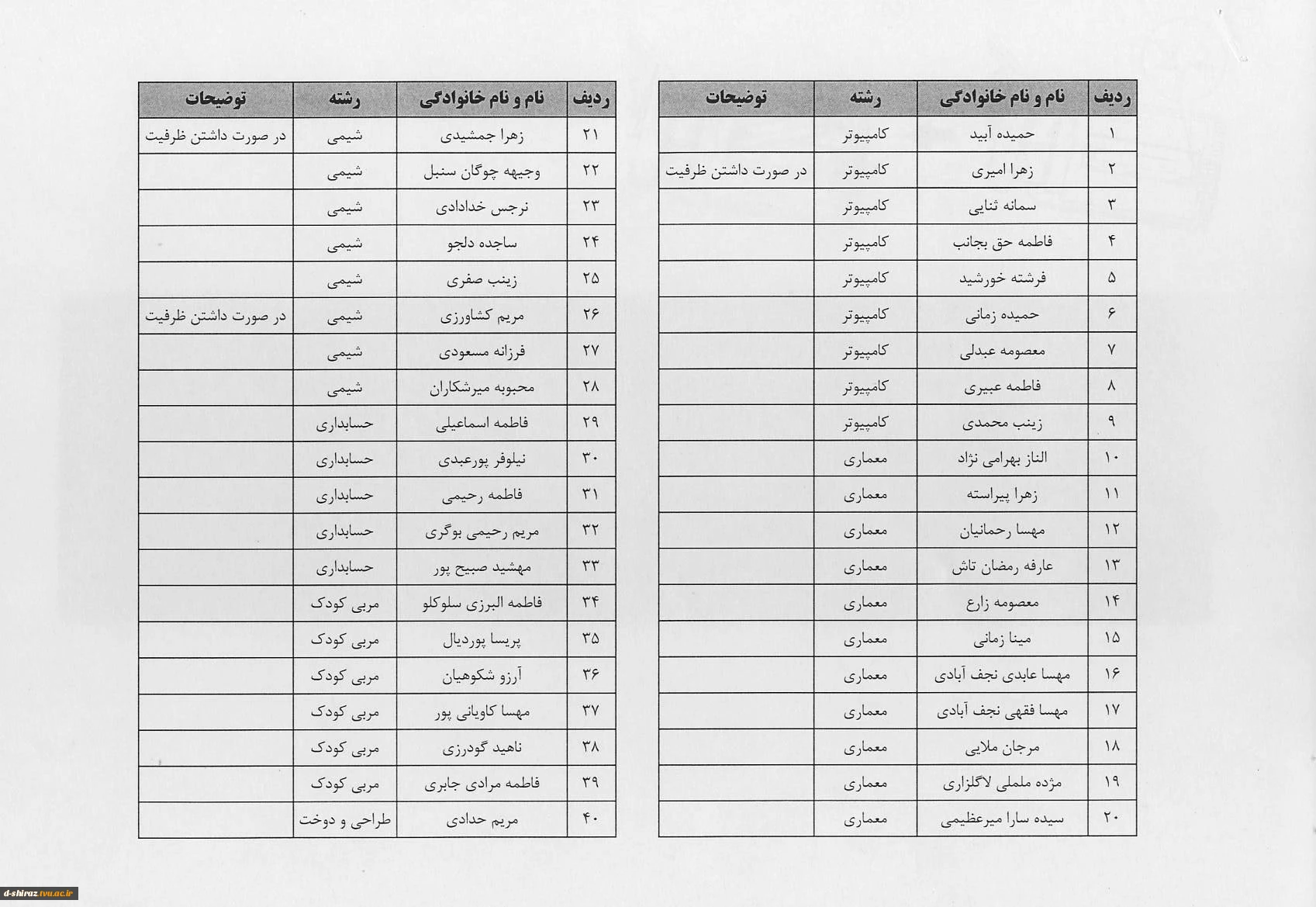 | ردیف | نام و نام خانوادگی | رشته | توضیحات |
|---|---|---|---|
| ۱ | حمیده آبید | کامپیوتر | |
| ۲ | زهرا امیری | کامپیوتر | در صورت داشتن ظرفیت |
| ۳ | سمانه ثنایی | کامپیوتر | |
| ۴ | فاطمه حق بجانب | کامپیوتر | |
| ۵ | فرشته خورشید | کامپیوتر | |
| ۶ | حمیده زمانی | کامپیوتر | |
| ۷ | معصومه عبدلی | کامپیوتر | |
| ۸ | فاطمه عبیری | کامپیوتر | |
| ۹ | زینب محمدی | کامپیوتر | |
| ۱۰ | الناز بهرامی نژاد | معماری | |
| ۱۱ | زهرا پیراسته | معماری | |
| ۱۲ | مهسا رحمانیان | معماری | |
| ۱۳ | عارفه رمضان تاش | معماری | |
| ۱۴ | معصومه زارع | معماری | |
| ۱۵ | مینا زمانی | معماری | |
| ۱۶ | مهسا عابدی نجف آبادی | معماری | |
| ۱۷ | مهسا فقهی نجف آبادی | معماری | |
| ۱۸ | مرجان ملایی | معماری | |
| ۱۹ | مژده ململی لاگلزاری | معماری | |
| ۲۰ | سیده سارا میرعظیمی | معماری | |

| ردیف | نام و نام خانوادگی | رشته | توضیحات |
|---|---|---|---|
| ۲۱ | زهرا جمشیدی | شیمی | در صورت داشتن ظرفیت |
| ۲۲ | وجیهه چوگان سنبل | شیمی | |
| ۲۳ | نرجس خدادادی | شیمی | |
| ۲۴ | ساجده دلجو | شیمی | |
| ۲۵ | زینب صفری | شیمی | |
| ۲۶ | مریم کشاورزی | شیمی | در صورت داشتن ظرفیت |
| ۲۷ | فرزانه مسعودی | شیمی | |
| ۲۸ | محبوبه میرشکاران | شیمی | |
| ۲۹ | فاطمه اسماعیلی | حسابداری | |
| ۳۰ | نیلوفر پورعبدی | حسابداری | |
| ۳۱ | فاطمه رحیمی | حسابداری | |
| ۳۲ | مریم رحیمی بوگری | حسابداری | |
| ۳۳ | مهشید صبیح پور | حسابداری | |
| ۳۴ | فاطمه البرزی سلوکلو | مربی کودک | |
| ۳۵ | پریسا پوردیال | مربی کودک | |
| ۳۶ | آرزو شکوهیان | مربی کودک | |
| ۳۷ | مهسا کاویانی پور | مربی کودک | |
| ۳۸ | ناهید گودرزی | مربی کودک | |
| ۳۹ | فاطمه مرادی جابری | مربی کودک | |
| ۴۰ | مریم حدادی | طراحی و دوخت | |

d-shiraz.tvu.ac.ir